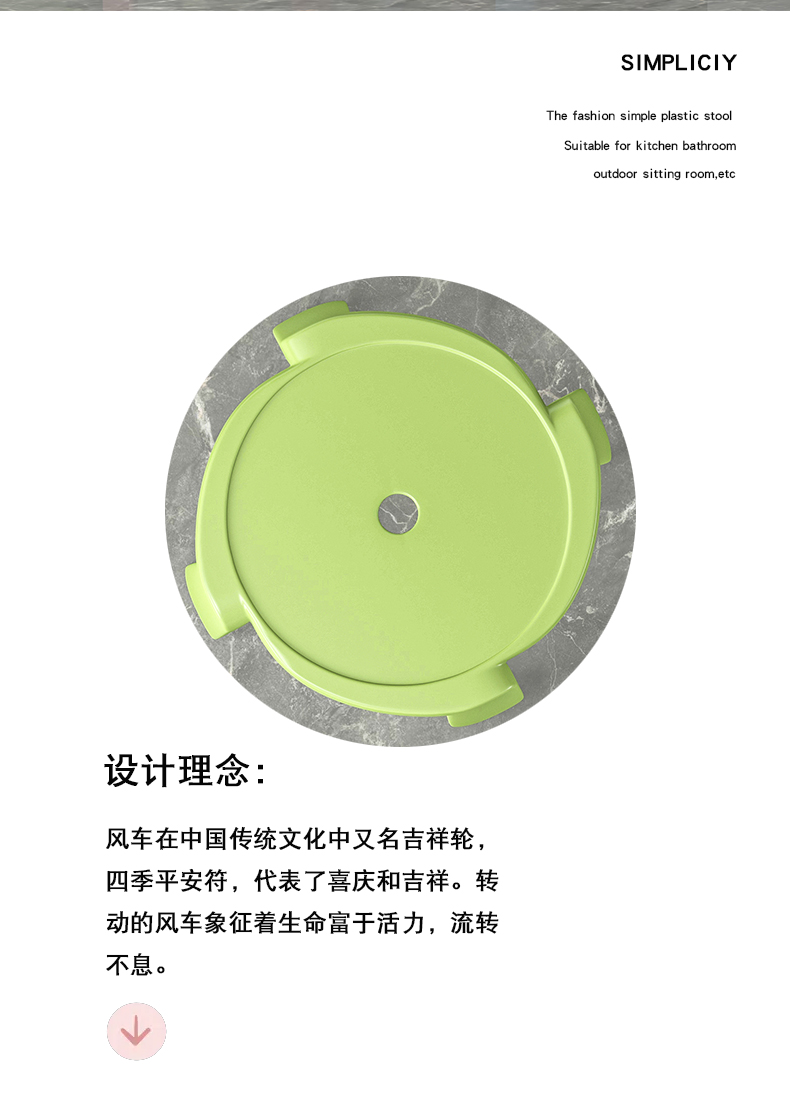 SIMPLICIY

The fashion simple plastic stool
Suitable for kitchen bathroom
outdoor sitting room,etc

设计理念:

风车在中国传统文化中又名吉祥轮，四季平安符，代表了喜庆和吉祥。转动的风车象征着生命富于活力，流转不息。